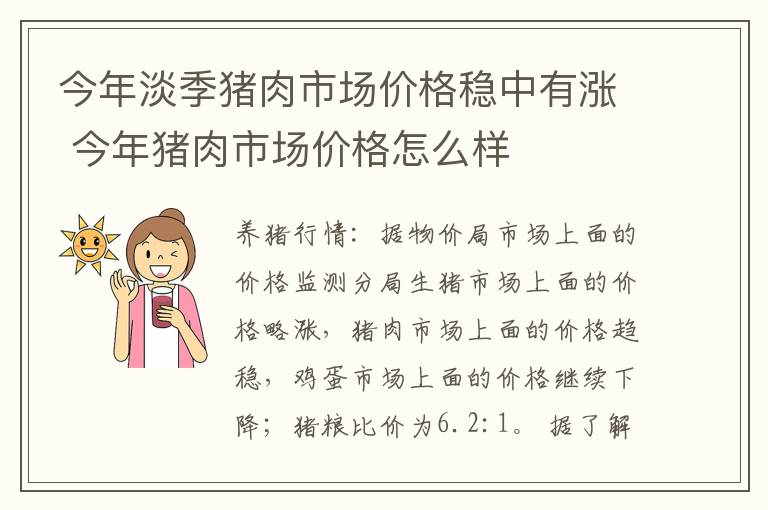 今年淡季猪肉市场价格稳中有涨 今年猪肉市场价格怎么样

养猪行情：据物价局市场上面的价格监测分局生猪市场上面的价格略涨，猪肉市场上面的价格趋稳，鸡蛋市场上面的价格继续下降；猪粮比价为6.2:1。据了解